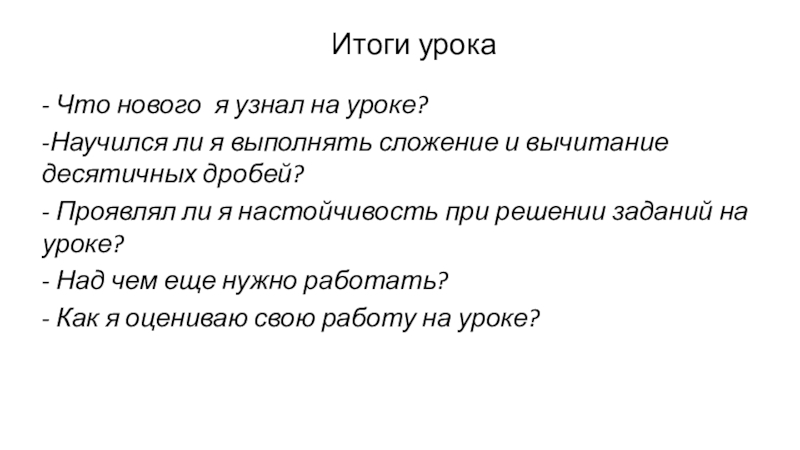 Итоги урока

- Что нового  я узнал на уроке?

-Научился ли я выполнять сложение и вычитание десятичных дробей?

- Проявлял ли я настойчивость при решении заданий на уроке?

- Над чем еще нужно работать?

- Как я оцениваю свою работу на уроке?